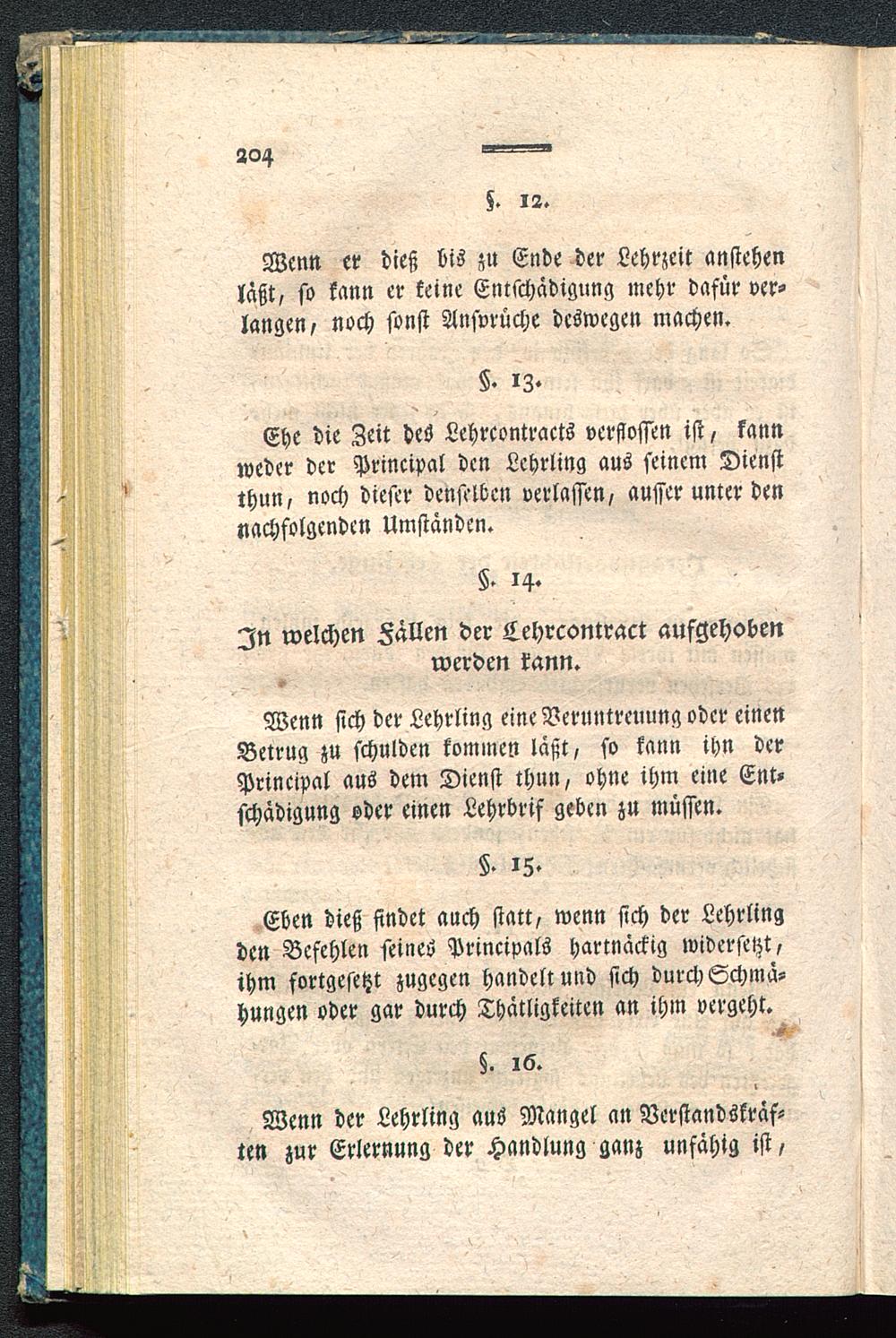 204

§. 12.

Wenn er dieß bis zu Ende der Lehrzeit anstehen läßt, so kann er keine Entschädigung mehr dafür verlangen, noch sonst Ansprüche deswegen machen.

§. 13.

Ehe die Zeit des Lehrcontracts verflossen ist, kann weder der Principal den Lehrling aus seinem Dienst thun, noch dieser denselben verlassen, ausser unter den nachfolgenden Umständen.

§. 14.

In welchen Fällen der Lehrcontract aufgehoben werden kann.

Wenn sich der Lehrling eine Veruntreuung oder einen Betrug zu schulden kommen läßt, so kann ihn der Principal aus dem Dienst thun, ohne ihm eine Entschädigung oder einen Lehrbrif geben zu müssen.

§. 15.

Eben dieß findet auch statt, wenn sich der Lehrling den Befehlen seines Principals hartnäckig widersetzt, ihm fortgesetzt zugegen handelt und sich durch Schmähungen oder gar durch Thätligkeiten an ihm vergeht.

§. 16.

Wenn der Lehrling aus Mangel an Verstandskräften zur Erlernung der Handlung ganz unfähig ist,